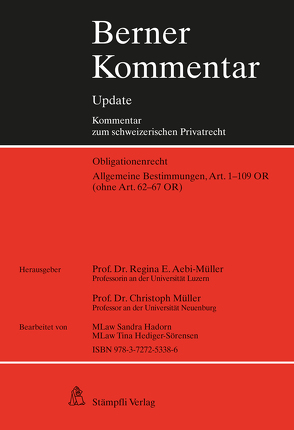 Berner Kommentar

Update

Kommentar zum schweizerischen Privatrecht

Obligationenrecht

Allgemeine Bestimmungen, Art. 1–109 OR (ohne Art. 62–67 OR)

Herausgeber

Prof. Dr. Regina E. Aebi-Müller
Professorin an der Universität Luzern

Prof. Dr. Christoph Müller
Professor an der Universität Neuenburg

Bearbeitet von

MLaw Sandra Hadorn
MLaw Tina Hediger-Sörensen

ISBN 978-3-7272-5338-6

Stämpfli Verlag